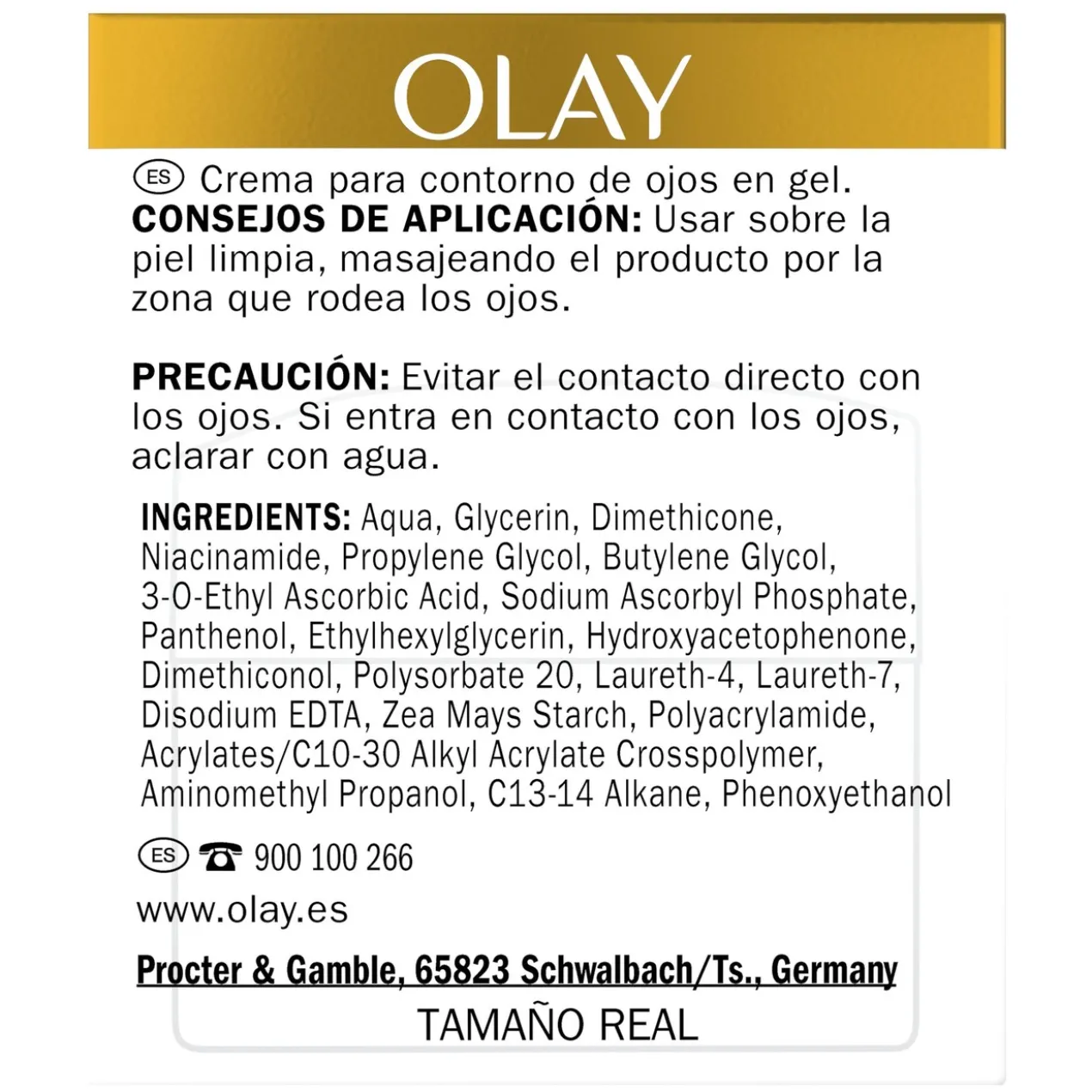 OLAY

ES Crema para contorno de ojos en gel. CONSEJOS DE APLICACIÓN: Usar sobre la piel limpia, masajeando el producto por la zona que rodea los ojos.

PRECAUCIÓN: Evitar el contacto directo con los ojos. Si entra en contacto con los ojos, aclarar con agua.

INGREDIENTS: Aqua, Glycerin, Dimethicone, Niacinamide, Propylene Glycol, Butylene Glycol, 3-O-Ethyl Ascorbic Acid, Sodium Ascorbyl Phosphate, Panthenol, Ethylhexylglycerin, Hydroxyacetophenone, Dimethiconol, Polysorbate 20, Laureth-4, Laureth-7, Disodium EDTA, Zea Mays Starch, Polyacrylamide, Acrylates/C10-30 Alkyl Acrylate Crosspolymer, Aminomethyl Propanol, C13-14 Alkane, Phenoxyethanol

ES ☎ 900 100 266

www.olay.es

Procter & Gamble, 65823 Schwalbach/Ts., Germany

TAMAÑO REAL